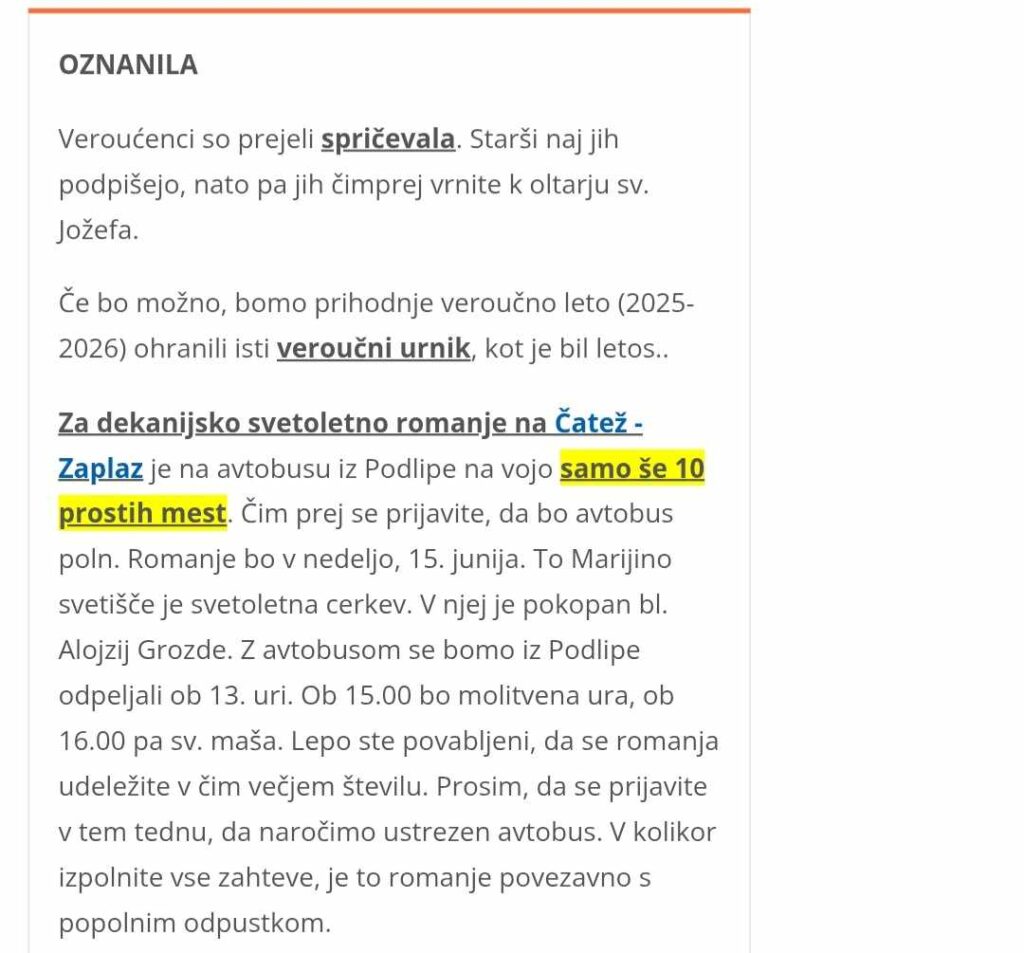 OZNANILA

Veroućenci so prejeli spričevala. Starši naj jih podpišejo, nato pa jih čimprej vrnite k oltarju sv. Jožefa.

Če bo možno, bomo prihodnje veroučno leto (2025-2026) ohranili isti veroučni urnik, kot je bil letos..

Za dekanijsko svetoletno romanje na Čatež - Zaplaz je na avtobusu iz Podlipe na vojo samo še 10 prostih mest. Čim prej se prijavite, da bo avtobus poln. Romanje bo v nedeljo, 15. junija. To Marijino svetišče je svetoletna cerkev. V njej je pokopan bl. Alojzij Grozde. Z avtobusom se bomo iz Podlipe odpeljali ob 13. uri. Ob 15.00 bo molitvena ura, ob 16.00 pa sv. maša. Lepo ste povabljeni, da se romanja udeležite v čim večjem številu. Prosim, da se prijavite v tem tednu, da naročimo ustrezen avtobus. V kolikor izpolnite vse zahteve, je to romanje povezavno s popolnim odpustkom.